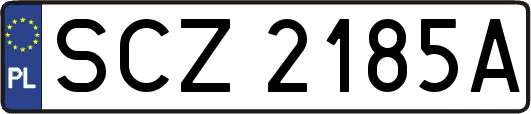 PL
SCZ 2185A